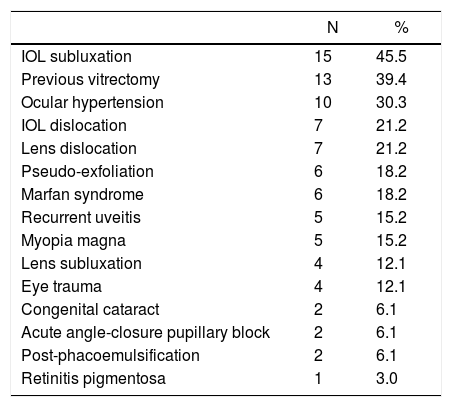 |  | N | % |
|---|---|---|
| IOL subluxation | 15 | 45.5 |
| Previous vitrectomy | 13 | 39.4 |
| Ocular hypertension | 10 | 30.3 |
| IOL dislocation | 7 | 21.2 |
| Lens dislocation | 7 | 21.2 |
| Pseudo-exfoliation | 6 | 18.2 |
| Marfan syndrome | 6 | 18.2 |
| Recurrent uveitis | 5 | 15.2 |
| Myopia magna | 5 | 15.2 |
| Lens subluxation | 4 | 12.1 |
| Eye trauma | 4 | 12.1 |
| Congenital cataract | 2 | 6.1 |
| Acute angle-closure pupillary block | 2 | 6.1 |
| Post-phacoemulsification | 2 | 6.1 |
| Retinitis pigmentosa | 1 | 3.0 |